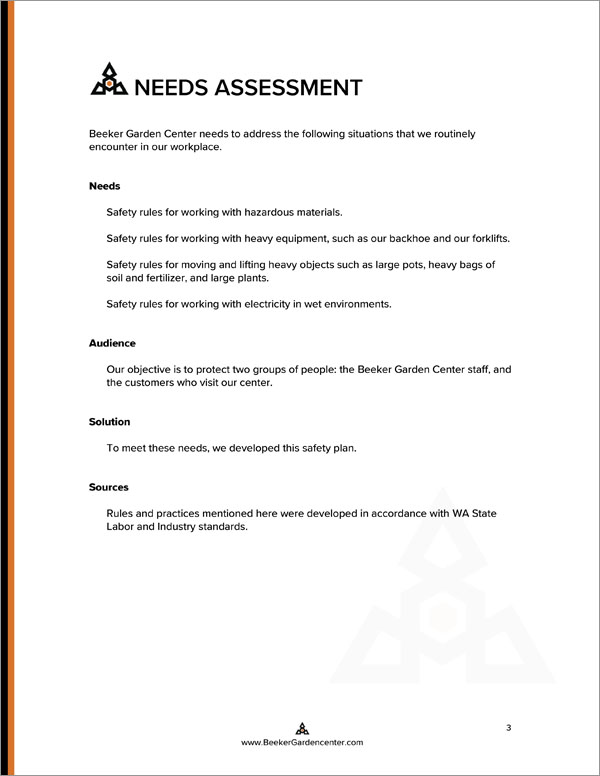 NEEDS ASSESSMENT

Beeker Garden Center needs to address the following situations that we routinely encounter in our workplace.

Needs

Safety rules for working with hazardous materials.

Safety rules for working with heavy equipment, such as our backhoe and our forklifts.

Safety rules for moving and lifting heavy objects such as large pots, heavy bags of soil and fertilizer, and large plants.

Safety rules for working with electricity in wet environments.

Audience

Our objective is to protect two groups of people: the Beeker Garden Center staff, and the customers who visit our center.

Solution

To meet these needs, we developed this safety plan.

Sources

Rules and practices mentioned here were developed in accordance with WA State Labor and Industry standards.

3

www.BeekerGardencenter.com